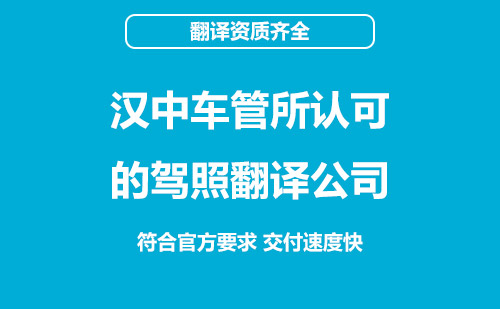 翻译资质齐全

汉中车管所认可的驾照翻译公司

符合官方要求 交付速度快